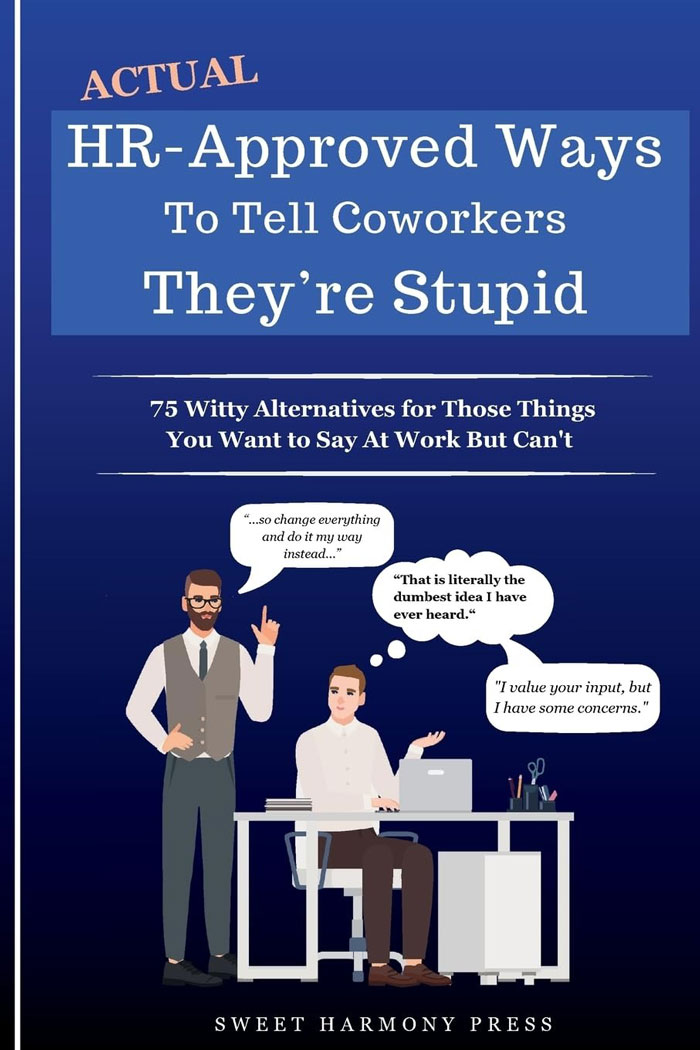 ACTUAL
HR-Approved Ways
To Tell Coworkers
They're Stupid

75 Witty Alternatives for Those Things You Want to Say At Work But Can't

"...so change everything and do it my way instead..."

"That is literally the dumbest idea I have ever heard."

"I value your input, but I have some concerns."

SWEET HARMONY PRESS